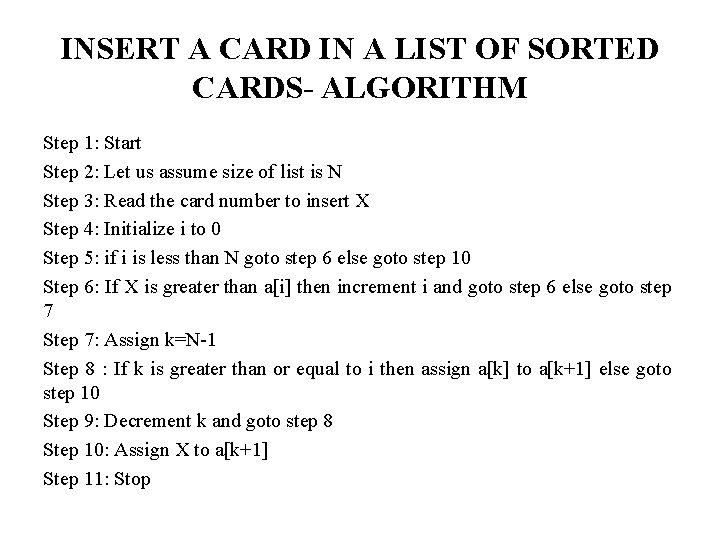 INSERT A CARD IN A LIST OF SORTED CARDS- ALGORITHM

Step 1: Start

Step 2: Let us assume size of list is N

Step 3: Read the card number to insert X

Step 4: Initialize i to 0

Step 5: if i is less than N goto step 6 else goto step 10

Step 6: If X is greater than a[i] then increment i and goto step 6 else goto step 7

Step 7: Assign k=N-1

Step 8 : If k is greater than or equal to i then assign a[k] to a[k+1] else goto step 10

Step 9: Decrement k and goto step 8

Step 10: Assign X to a[k+1]

Step 11: Stop